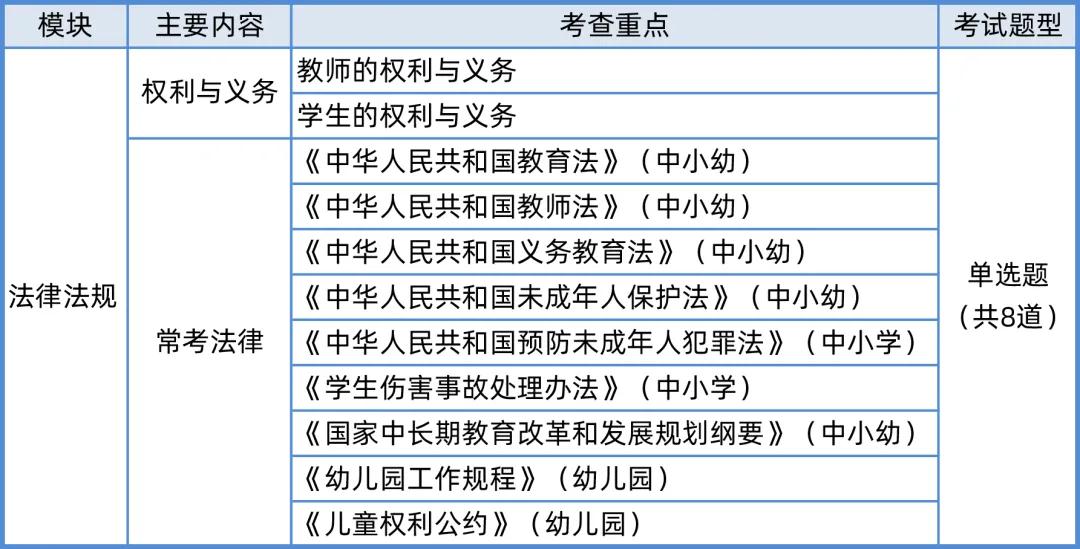 | 模块 | 主要内容 | 考查重点 | 考试题型 |
|---|---|---|---|
| 法律法规 | 权利与义务 | 教师的权利与义务 | 单选题（共8道） |
| | | 学生的权利与义务 | |
| | 常考法律 | 《中华人民共和国教育法》（中小幼） | |
| | | 《中华人民共和国教师法》（中小幼） | |
| | | 《中华人民共和国义务教育法》（中小幼） | |
| | | 《中华人民共和国未成年人保护法》（中小幼） | |
| | | 《中华人民共和国预防未成年人犯罪法》（中小学） | |
| | | 《学生伤害事故处理办法》（中小学） | |
| | | 《国家中长期教育改革和发展规划纲要》（中小幼） | |
| | | 《幼儿园工作规程》（幼儿园） | |
| | | 《儿童权利公约》（幼儿园） | |